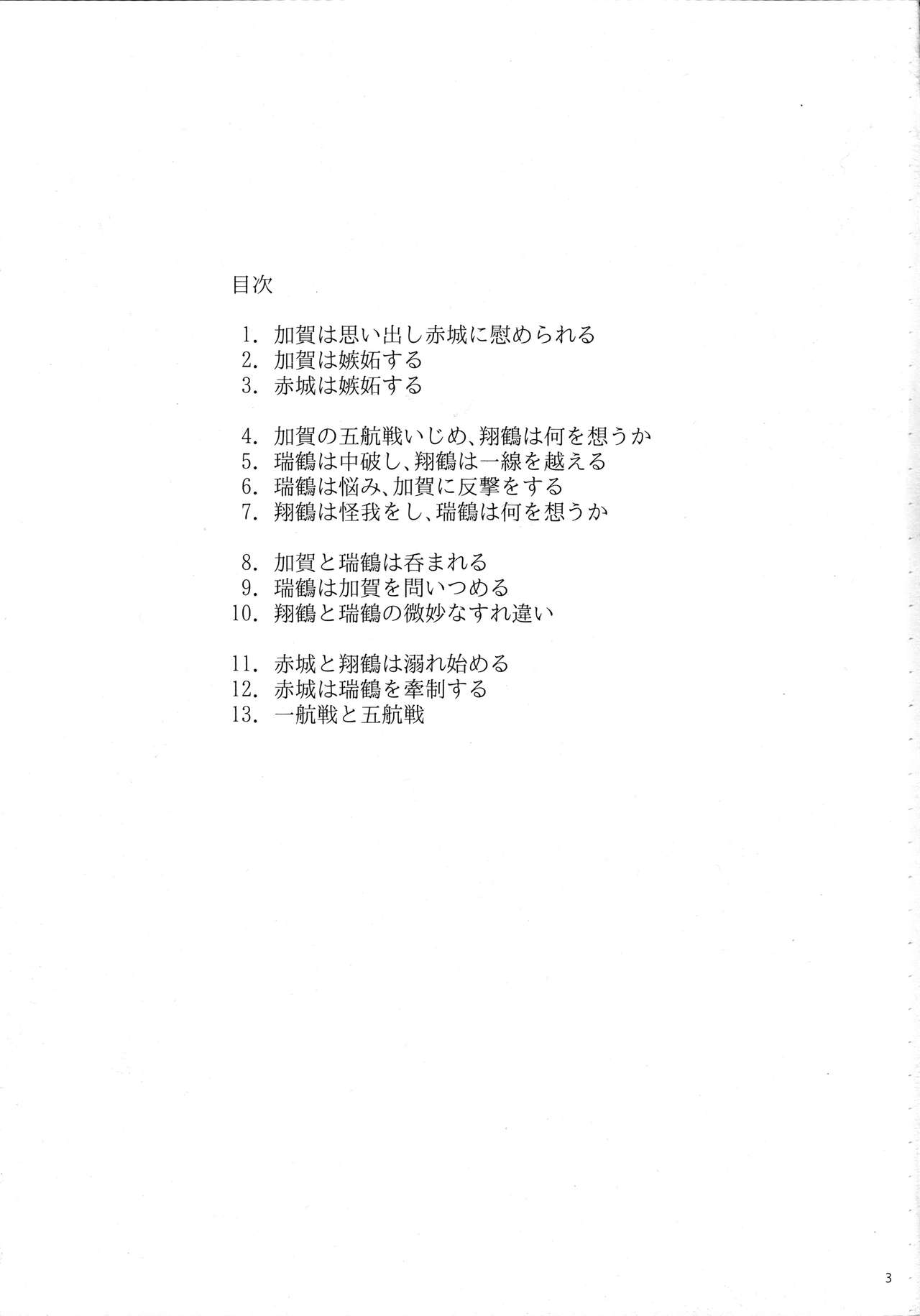 目次

1. 加賀は思い出し赤城に慰められる
2. 加賀は嫉妬する
3. 赤城は嫉妬する

4. 加賀の五航戦いじめ、翔鶴は何を想うか
5. 瑞鶴は中破し、翔鶴は一線を越える
6. 瑞鶴は悩み、加賀に反撃をする
7. 翔鶴は怪我をし、瑞鶴は何を想うか

8. 加賀と瑞鶴は呑まれる
9. 瑞鶴は加賀を問いつめる
10. 翔鶴と瑞鶴の微妙なすれ違い

11. 赤城と翔鶴は溺れ始める
12. 赤城は瑞鶴を牽制する
13. 一航戦と五航戦

3